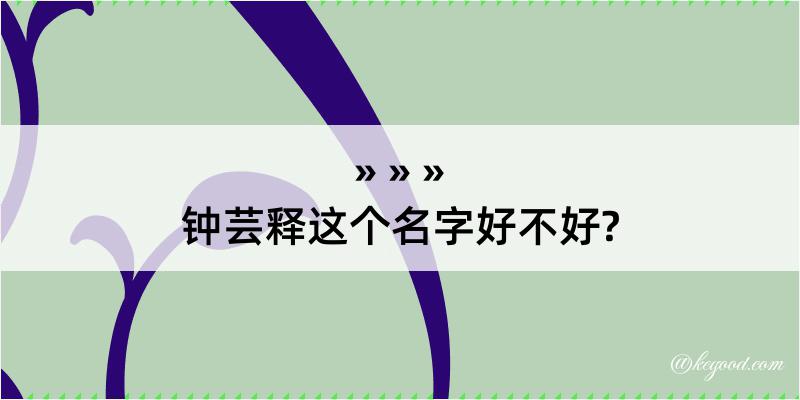 » » »
钟芸释这个名字好不好?

@kegood.com